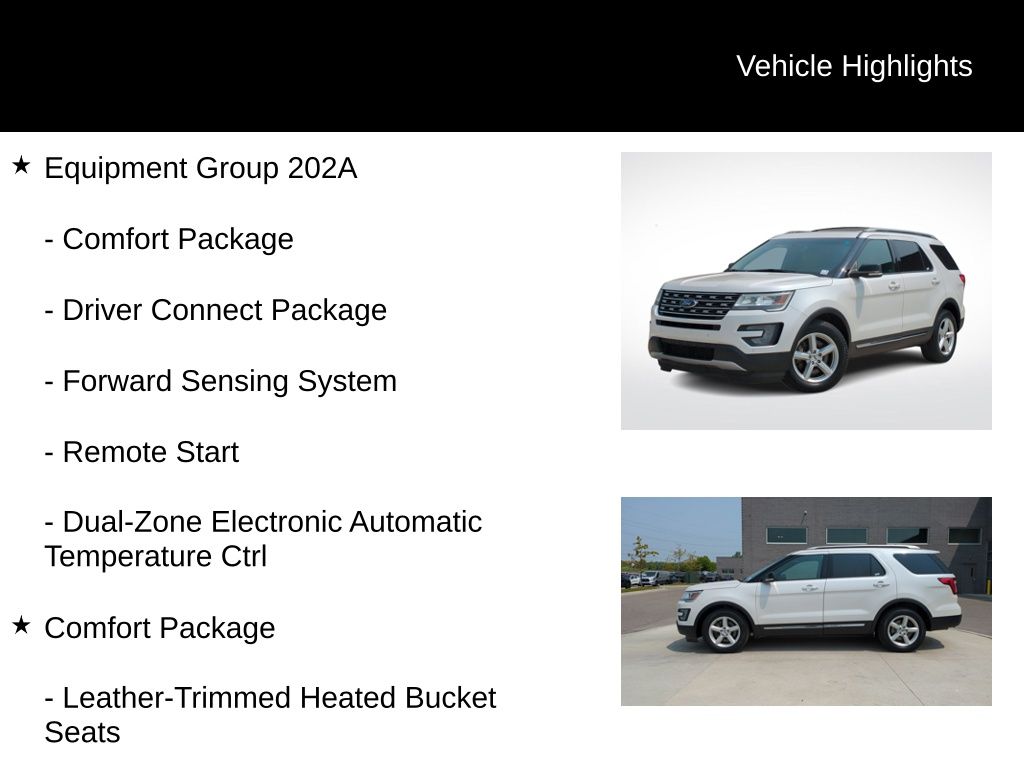 Vehicle Highlights

★ Equipment Group 202A

- Comfort Package

- Driver Connect Package

- Forward Sensing System

- Remote Start

- Dual-Zone Electronic Automatic Temperature Ctrl

★ Comfort Package

- Leather-Trimmed Heated Bucket Seats